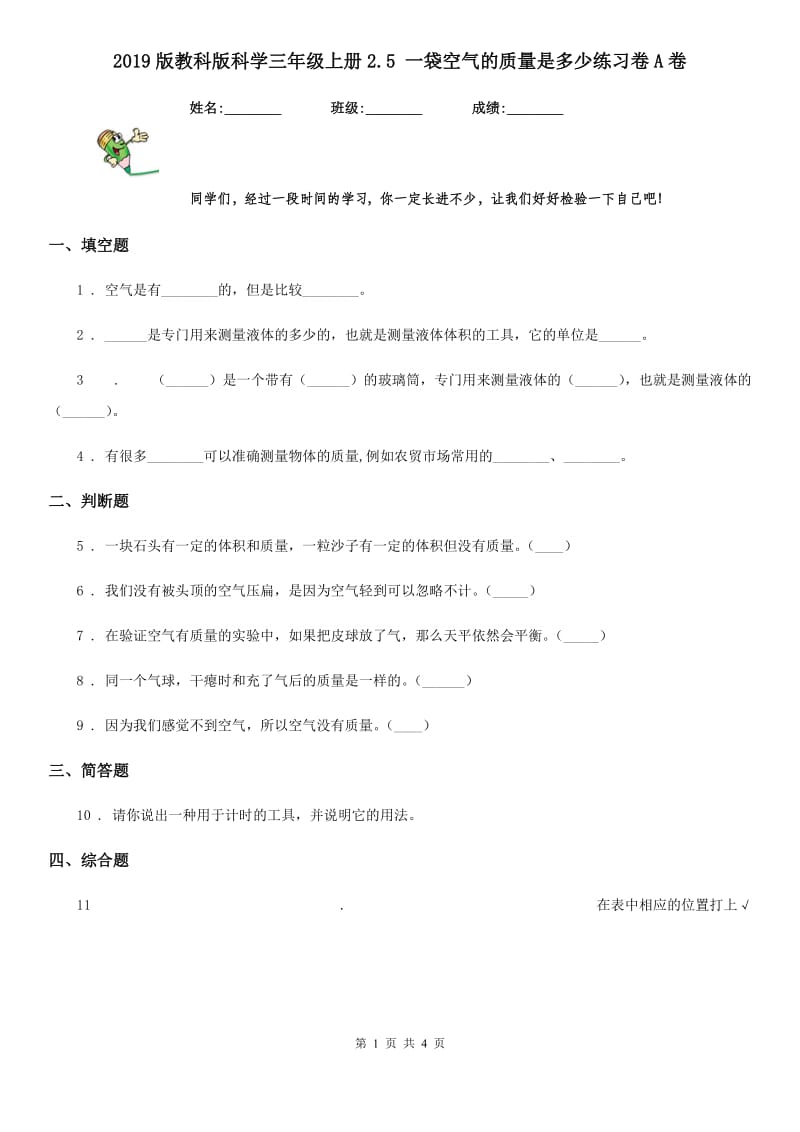 2019版教科版科学三年级上册2.5 一袋空气的质量是多少练习卷A卷

姓名:________ 班级:________ 成绩:________

同学们，经过一段时间的学习，你一定长进不少，让我们好好检验一下自己吧!

一、填空题

1 . 空气是有________的，但是比较________。

2 . ______是专门用来测量液体的多少的，也就是测量液体体积的工具，它的单位是______。

3 . (______)是一个带有(______)的玻璃筒，专门用来测量液体的(______)，也就是测量液体的(______)。

4 . 有很多________可以准确测量物体的质量,例如农贸市场常用的________、________。

二、判断题

5 . 一块石头有一定的体积和质量，一粒沙子有一定的体积但没有质量。(____)

6 . 我们没有被头顶的空气压扁，是因为空气轻到可以忽略不计。(_____)

7 . 在验证空气有质量的实验中，如果把皮球放了气，那么天平依然会平衡。(_____)

8 . 同一个气球，干瘪时和充了气后的质量是一样的。(______)

9 . 因为我们感觉不到空气，所以空气没有质量。(____)

三、简答题

10 . 请你说出一种用于计时的工具，并说明它的用法。

四、综合题

11 . 在表中相应的位置打上√

第 1 页 共 4 页